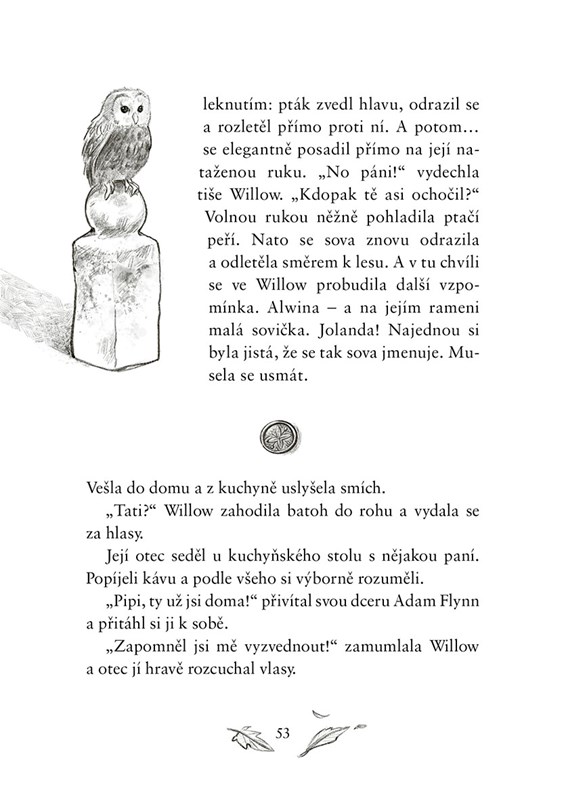 leknutím: pták zvedl hlavu, odrazil se a rozletěl přímo proti ní. A potom… se elegantně posadil přímo na její nataženou ruku. „No páni!“ vydechla tiše Willow. „Kdopak tě asi ochočil?“ Volnou rukou něžně pohladila ptačí peří. Nato se sova znovu odrazila a odletěla směrem k lesu. A v tu chvíli se ve Willow probudila další vzpomínka. Alwina – a na jejím rameni malá sovička. Jolanda! Najednou si byla jistá, že se tak sova jmenuje. Musela se usmát.

Vešla do domu a z kuchyně uslyšela smích.

„Tati?“ Willow zahodila batoh do rohu a vydala se za hlasy.

Její otec seděl u kuchyňského stolu s nějakou paní. Popíjeli kávu a podle všeho si výborně rozuměli.

„Pipi, ty už jsi doma!“ přivítal svou dceru Adam Flynn a přitáhl si ji k sobě.

„Zapomněl jsi mě vyzvednout!“ zamumlala Willow a otec jí hravě rozcuchal vlasy.

53